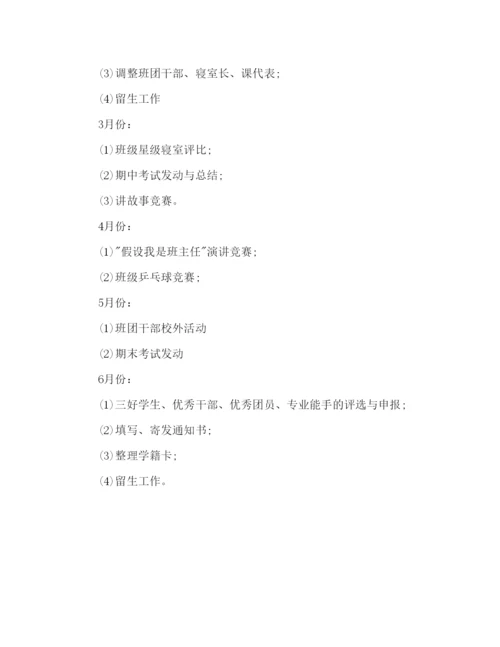 ⑶调整班团干部、寝室长、课代表；

⑷留生工作

3月份：

⑴班级星级寝室评比；

⑵期中考试发动与总结；

⑶讲故事竞赛。

4月份：

⑴"假设我是班主任"演讲竞赛；

⑵班级乒乓球竞赛；

5月份：

⑴班团干部校外活动

⑵期末考试发动

6月份：

⑴三好学生、优秀干部、优秀团员、专业能手的评选与申报；

⑵填写、寄发通知书；

⑶整理学籍卡；

⑷留生工作。